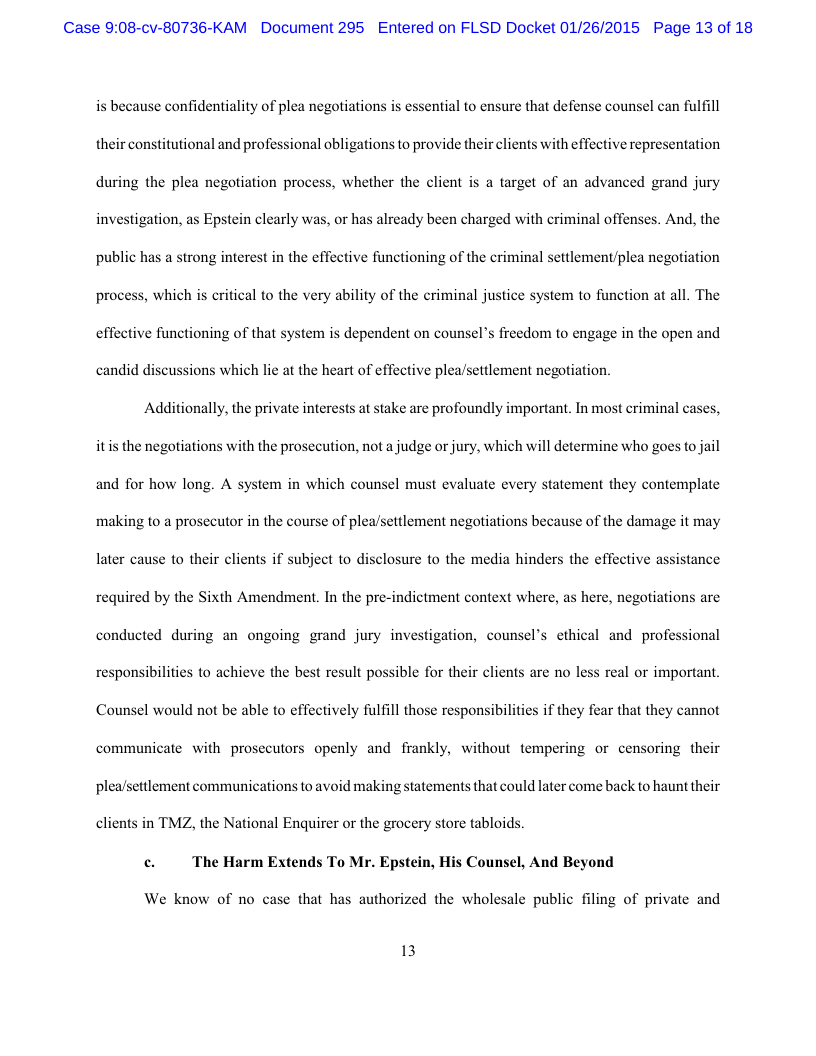 Case 9:08-cv-80736-KAM Document 295 Entered on FLSD Docket 01/26/2015 Page 13 of 18

is because confidentiality of plea negotiations is essential to ensure that defense counsel can fulfill their constitutional and professional obligations to provide their clients with effective representation during the plea negotiation process, whether the client is a target of an advanced grand jury investigation, as Epstein clearly was, or has already been charged with criminal offenses. And, the public has a strong interest in the effective functioning of the criminal settlement/plea negotiation process, which is critical to the very ability of the criminal justice system to function at all. The effective functioning of that system is dependent on counsel's freedom to engage in the open and candid discussions which lie at the heart of effective plea/settlement negotiation.

Additionally, the private interests at stake are profoundly important. In most criminal cases, it is the negotiations with the prosecution, not a judge or jury, which will determine who goes to jail and for how long. A system in which counsel must evaluate every statement they contemplate making to a prosecutor in the course of plea/settlement negotiations because of the damage it may later cause to their clients if subject to disclosure to the media hinders the effective assistance required by the Sixth Amendment. In the pre-indictment context where, as here, negotiations are conducted during an ongoing grand jury investigation, counsel's ethical and professional responsibilities to achieve the best result possible for their clients are no less real or important. Counsel would not be able to effectively fulfill those responsibilities if they fear that they cannot communicate with prosecutors openly and frankly, without tempering or censoring their plea/settlement communications to avoid making statements that could later come back to haunt their clients in TMZ, the National Enquirer or the grocery store tabloids.

c. The Harm Extends To Mr. Epstein, His Counsel, And Beyond

We know of no case that has authorized the wholesale public filing of private and

13